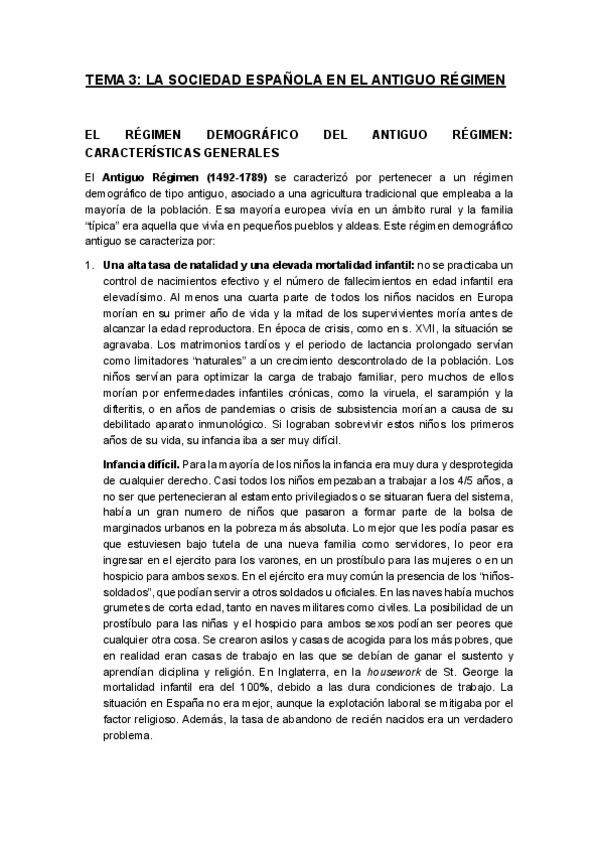 TEMA 3: LA SOCIEDAD ESPAÑOLA EN EL ANTIGUO RÉGIMEN

EL RÉGIMEN DEMOGRÁFICO DEL ANTIGUO RÉGIMEN: CARACTERÍSTICAS GENERALES

El Antiguo Régimen (1492-1789) se caracterizó por pertenecer a un régimen demográfico de tipo antiguo, asociado a una agricultura tradicional que empleaba a la mayoría de la población. Esa mayoría europea vivía en un ámbito rural y la familia "típica" era aquella que vivía en pequeños pueblos y aldeas. Este régimen demográfico antiguo se caracteriza por:

1. Una alta tasa de natalidad y una elevada mortalidad infantil: no se practicaba un control de nacimientos efectivo y el número de fallecimientos en edad infantil era elevadísimo. Al menos una cuarta parte de todos los niños nacidos en Europa morían en su primer año de vida y la mitad de los supervivientes moría antes de alcanzar la edad reproductora. En época de crisis, como en s. XVII, la situación se agravaba. Los matrimonios tardíos y el periodo de lactancia prolongado servían como limitadores "naturales" a un crecimiento descontrolado de la población. Los niños servían para optimizar la carga de trabajo familiar, pero muchos de ellos morían por enfermedades infantiles crónicas, como la viruela, el sarampión y la difteritis, o en años de pandemias o crisis de subsistencia morían a causa de su debilitado aparato inmunológico. Si lograban sobrevivir estos niños los primeros años de su vida, su infancia iba a ser muy difícil.

Infancia difícil. Para la mayoría de los niños la infancia era muy dura y desprotegida de cualquier derecho. Casi todos los niños empezaban a trabajar a los 4/5 años, a no ser que pertenecieran al estamento privilegiados o se situaran fuera del sistema, había un gran numero de niños que pasaron a formar parte de la bolsa de marginados urbanos en la pobreza más absoluta. Lo mejor que les podía pasar es que estuviesen bajo tutela de una nueva familia como servidores, lo peor era ingresar en el ejercito para los varones, en un prostíbulo para las mujeres o en un hospicio para ambos sexos. En el ejército era muy común la presencia de los "niños-soldados", que podían servir a otros soldados u oficiales. En las naves había muchos grumetes de corta edad, tanto en naves militares como civiles. La posibilidad de un prostíbulo para las niñas y el hospicio para ambos sexos podían ser peores que cualquier otra cosa. Se crearon asilos y casas de acogida para los más pobres, que en realidad eran casas de trabajo en las que se debían de ganar el sustento y aprendían diciplina y religión. En Inglaterra, en la housework de St. George la mortalidad infantil era del 100%, debido a las dura condiciones de trabajo. La situación en España no era mejor, aunque la explotación laboral se mitigaba por el factor religioso. Además, la tasa de abandono de recién nacidos era un verdadero problema.